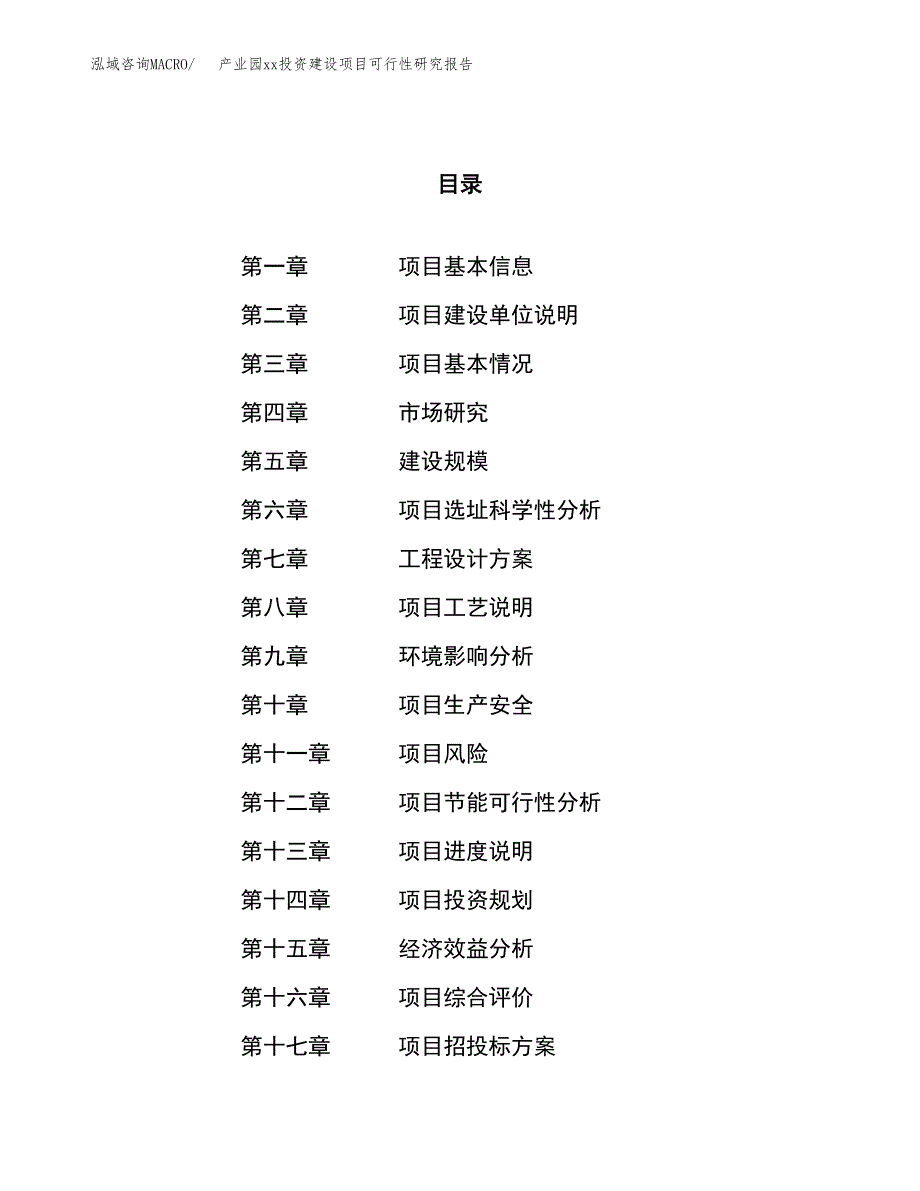 泓域咨询MACRO/　产业园xx投资建设项目可行性研究报告

目录

第一章　项目基本信息
第二章　项目建设单位说明
第三章　项目基本情况
第四章　市场研究
第五章　建设规模
第六章　项目选址科学性分析
第七章　工程设计方案
第八章　项目工艺说明
第九章　环境影响分析
第十章　项目生产安全
第十一章　项目风险
第十二章　项目节能可行性分析
第十三章　项目进度说明
第十四章　项目投资规划
第十五章　经济效益分析
第十六章　项目综合评价
第十七章　项目招投标方案